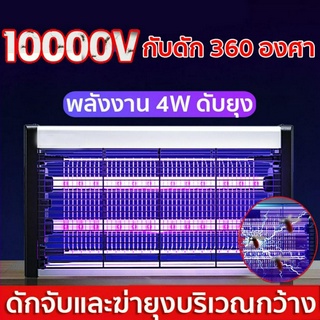 10000V กับดัก 360 องศา

พลังงาน 4W ดับยุง

ดักจับและฆ่ายุงบริเวณกว้าง